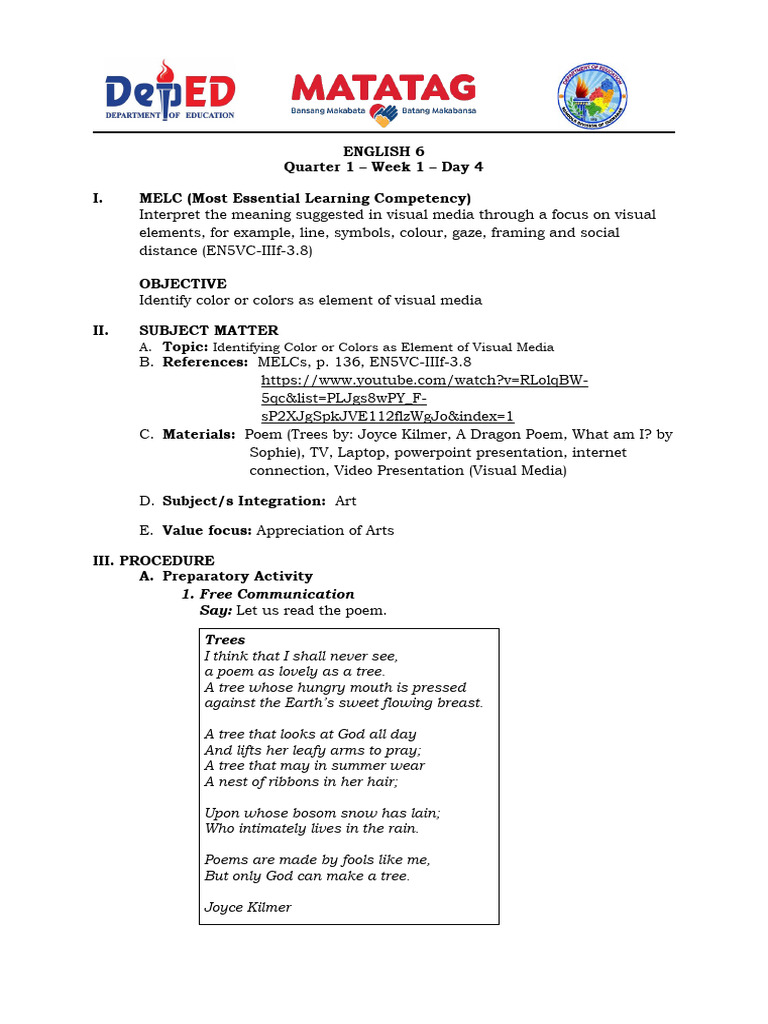 DepED
DEPARTMENT OF EDUCATION

MATATAG
Bansang Makabata Batang Makabansa

ENGLISH 6
Quarter 1 – Week 1 – Day 4

I. MELC (Most Essential Learning Competency)
Interpret the meaning suggested in visual media through a focus on visual elements, for example, line, symbols, colour, gaze, framing and social distance (EN5VC-IIIf-3.8)

OBJECTIVE
Identify color or colors as element of visual media

II. SUBJECT MATTER
A. Topic: Identifying Color or Colors as Element of Visual Media
B. References: MELCs, p. 136, EN5VC-IIIf-3.8
https://www.youtube.com/watch?v=RLolqBW-5qc&list=PLJgs8wPY_F-sP2XJgSpkJVE112flzWgJo&index=1
C. Materials: Poem (Trees by: Joyce Kilmer, A Dragon Poem, What am I? by Sophie), TV, Laptop, powerpoint presentation, internet connection, Video Presentation (Visual Media)

D. Subject/s Integration: Art

E. Value focus: Appreciation of Arts

III. PROCEDURE
A. Preparatory Activity
1. Free Communication
Say: Let us read the poem.

Trees
I think that I shall never see,
a poem as lovely as a tree.
A tree whose hungry mouth is pressed
against the Earth's sweet flowing breast.

A tree that looks at God all day
And lifts her leafy arms to pray;
A tree that may in summer wear
A nest of ribbons in her hair;

Upon whose bosom snow has lain;
Who intimately lives in the rain.

Poems are made by fools like me,
But only God can make a tree.

Joyce Kilmer